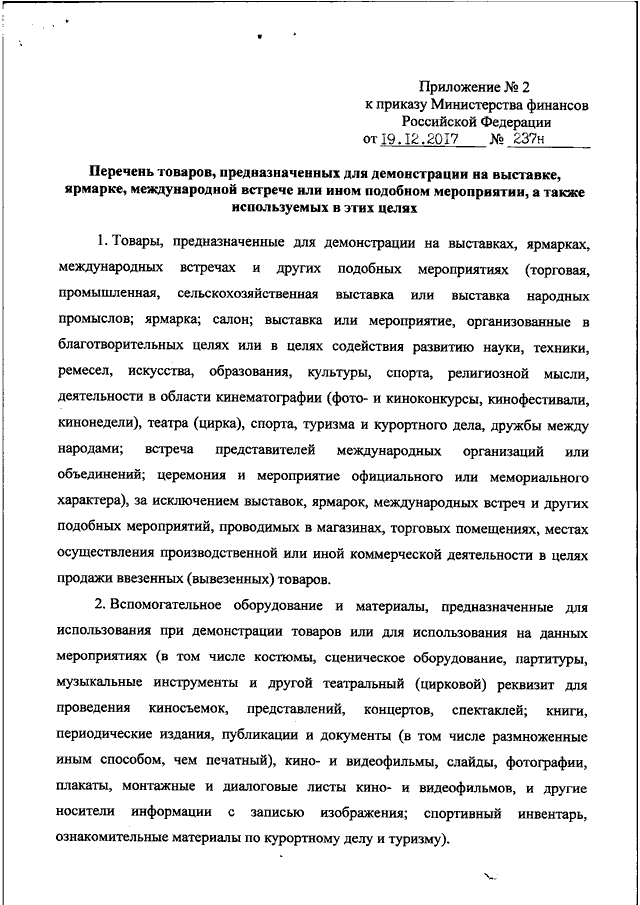 Приложение № 2
к приказу Министерства финансов
Российской Федерации
от 19.12.2017 № 237н

Перечень товаров, предназначенных для демонстрации на выставке, ярмарке, международной встрече или ином подобном мероприятии, а также используемых в этих целях

1. Товары, предназначенные для демонстрации на выставках, ярмарках, международных встречах и других подобных мероприятиях (торговая, промышленная, сельскохозяйственная выставка или выставка народных промыслов; ярмарка; салон; выставка или мероприятие, организованные в благотворительных целях или в целях содействия развитию науки, техники, ремесел, искусства, образования, культуры, спорта, религиозной мысли, деятельности в области кинематографии (фото- и киноконкурсы, кинофестивали, кинонедели), театра (цирка), спорта, туризма и курортного дела, дружбы между народами; встреча представителей международных организаций или объединений; церемония и мероприятие официального или мемориального характера), за исключением выставок, ярмарок, международных встреч и других подобных мероприятий, проводимых в магазинах, торговых помещениях, местах осуществления производственной или иной коммерческой деятельности в целях продажи ввезенных (вывезенных) товаров.

2. Вспомогательное оборудование и материалы, предназначенные для использования при демонстрации товаров или для использования на данных мероприятиях (в том числе костюмы, сценическое оборудование, партитуры, музыкальные инструменты и другой театральный (цирковой) реквизит для проведения киносъемок, представлений, концертов, спектаклей; книги, периодические издания, публикации и документы (в том числе размноженные иным способом, чем печатный), кино- и видеофильмы, слайды, фотографии, плакаты, монтажные и диалоговые листы кино- и видеофильмов, и другие носители информации с записью изображения; спортивный инвентарь, ознакомительные материалы по курортному делу и туризму).